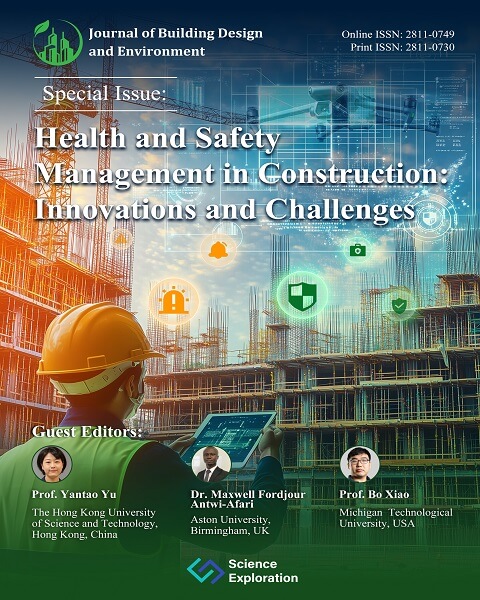 Journal of Building Design and Environment

Online ISSN: 2811-0749
Print ISSN: 2811-0730

Special Issue:

Health and Safety Management in Construction: Innovations and Challenges

Guest Editors:

Prof. Yantao Yu
The Hong Kong University of Science and Technology, Hong Kong, China

Dr. Maxwell Fordjour Antwi-Afari
Aston University, Birmingham, UK

Prof. Bo Xiao
Michigan Technological University, USA

Science Exploration